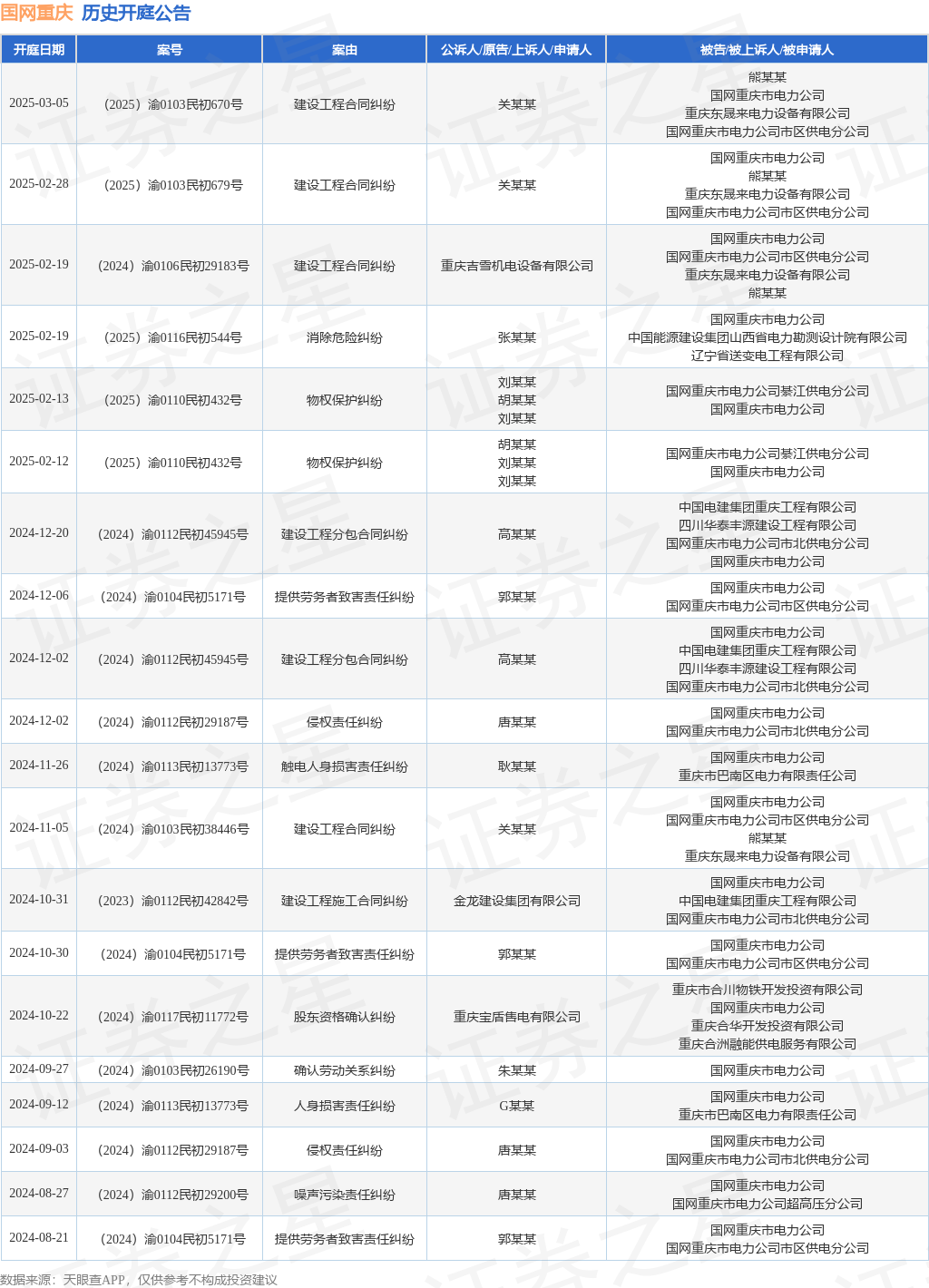 国网重庆 历史开庭公告

| 开庭日期 | 案号 | 案由 | 公诉人/原告/上诉人/申请人 | 被告/被上诉人/被申请人 |
|---|---|---|---|---|
| 2025-03-05 | （2025）渝0103民初670号 | 建设工程合同纠纷 | 关某某 | 熊某某 国网重庆市电力公司 重庆东晟来电力设备有限公司 国网重庆市电力公司市区供电分公司 |
| 2025-02-28 | （2025）渝0103民初679号 | 建设工程合同纠纷 | 关某某 | 国网重庆市电力公司 熊某某 重庆东晟来电力设备有限公司 国网重庆市电力公司市区供电分公司 |
| 2025-02-19 | （2024）渝0106民初29183号 | 建设工程合同纠纷 | 重庆吉雪机电设备有限公司 | 国网重庆市电力公司 国网重庆市电力公司市区供电分公司 重庆东晟来电力设备有限公司 熊某某 |
| 2025-02-19 | （2025）渝0116民初544号 | 消除危险纠纷 | 张某某 | 国网重庆市电力公司 中国能源建设集团山西省电力勘测设计院有限公司 辽宁省送变电工程有限公司 |
| 2025-02-13 | （2025）渝0110民初432号 | 物权保护纠纷 | 刘某某 胡某某 刘某某 | 国网重庆市电力公司綦江供电分公司 国网重庆市电力公司 |
| 2025-02-12 | （2025）渝0110民初432号 | 物权保护纠纷 | 胡某某 刘某某 刘某某 | 国网重庆市电力公司綦江供电分公司 国网重庆市电力公司 |
| 2024-12-20 | （2024）渝0112民初45945号 | 建设工程分包合同纠纷 | 高某某 | 中国电建集团重庆工程有限公司 四川华泰丰源建设工程有限公司 国网重庆市电力公司市北供电分公司 国网重庆市电力公司 |
| 2024-12-06 | （2024）渝0104民初5171号 | 提供劳务者致害责任纠纷 | 郭某某 | 国网重庆市电力公司 国网重庆市电力公司市区供电分公司 |
| 2024-12-02 | （2024）渝0112民初45945号 | 建设工程分包合同纠纷 | 高某某 | 国网重庆市电力公司 中国电建集团重庆工程有限公司 四川华泰丰源建设工程有限公司 国网重庆市电力公司市北供电分公司 |
| 2024-12-02 | （2024）渝0112民初29187号 | 侵权责任纠纷 | 唐某某 | 国网重庆市电力公司 国网重庆市电力公司市北供电分公司 |
| 2024-11-26 | （2024）渝0113民初13773号 | 触电人身损害责任纠纷 | 耿某某 | 国网重庆市电力公司 重庆市巴南区电力有限责任公司 |
| 2024-11-05 | （2024）渝0103民初38446号 | 建设工程合同纠纷 | 关某某 | 国网重庆市电力公司 国网重庆市电力公司市区供电分公司 熊某某 重庆东晟来电力设备有限公司 |
| 2024-10-31 | （2023）渝0112民初42842号 | 建设工程施工合同纠纷 | 金龙建设集团有限公司 | 国网重庆市电力公司 中国电建集团重庆工程有限公司 国网重庆市电力公司市北供电分公司 |
| 2024-10-30 | （2024）渝0104民初5171号 | 提供劳务者致害责任纠纷 | 郭某某 | 国网重庆市电力公司 国网重庆市电力公司市区供电分公司 |
| 2024-10-22 | （2024）渝0117民初11772号 | 股东资格确认纠纷 | 重庆宝盾售电有限公司 | 重庆市合川物铁开发投资有限公司 国网重庆市电力公司 重庆合华开发投资有限公司 重庆合洲融能供电服务有限公司 |
| 2024-09-27 | （2024）渝0103民初26190号 | 确认劳动关系纠纷 | 朱某某 | 国网重庆市电力公司 |
| 2024-09-12 | （2024）渝0113民初13773号 | 人身损害责任纠纷 | G某某 | 国网重庆市电力公司 重庆市巴南区电力有限责任公司 |
| 2024-09-03 | （2024）渝0112民初29187号 | 侵权责任纠纷 | 唐某某 | 国网重庆市电力公司 国网重庆市电力公司市北供电分公司 |
| 2024-08-27 | （2024）渝0112民初29200号 | 噪声污染责任纠纷 | 唐某某 | 国网重庆市电力公司 国网重庆市电力公司超高压分公司 |
| 2024-08-21 | （2024）渝0104民初5171号 | 提供劳务者致害责任纠纷 | 郭某某 | 国网重庆市电力公司 国网重庆市电力公司市区供电分公司 |

数据来源：天眼查APP，仅供参考不构成投资建议